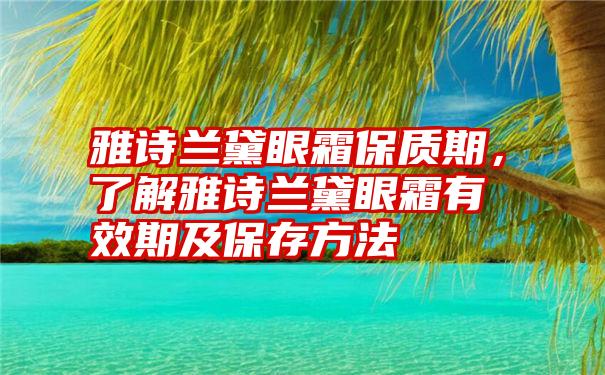 雅诗兰黛眼霜保质期，了解雅诗兰黛眼霜有效期及保存方法